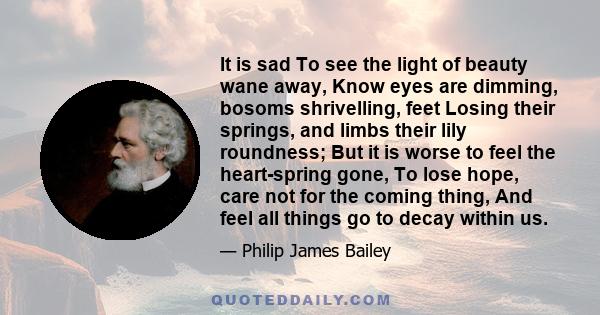 It is sad To see the light of beauty wane away, Know eyes are dimming, bosoms shrivelling, feet Losing their springs, and limbs their lily roundness; But it is worse to feel the heart-spring gone, To lose hope, care not for the coming thing, And feel all things go to decay within us.

— Philip James Bailey

QUOTEDDAILY.COM